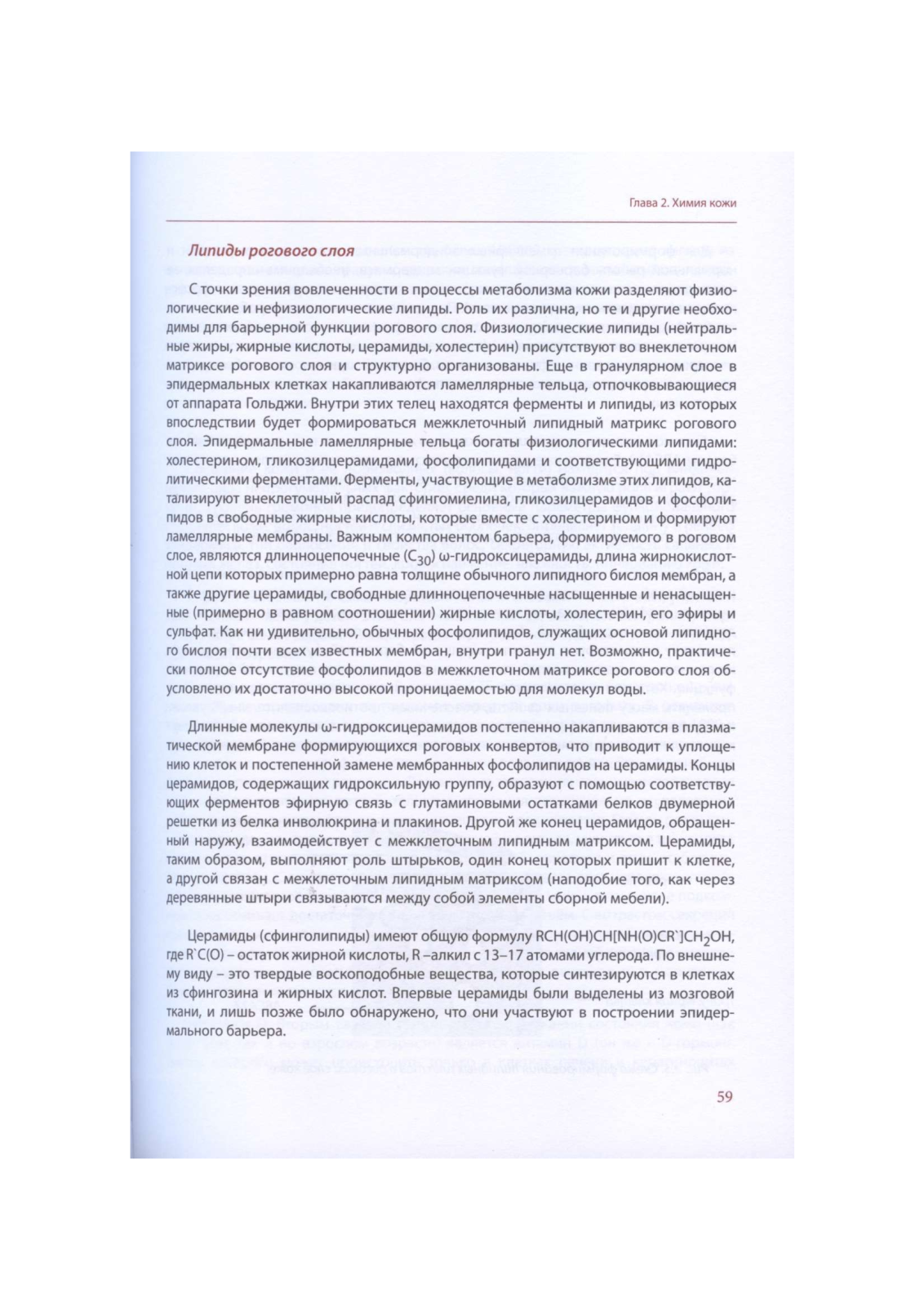 Глава 2. Химия кожи

Липиды рогового слоя

С точки зрения вовлеченности в процессы метаболизма кожи разделяют физиологические и нефизиологические липиды. Роль их различна, но те и другие необходимы для барьерной функции рогового слоя. Физиологические липиды (нейтральные жиры, жирные кислоты, церамиды, холестерин) присутствуют во внеклеточном матриксе рогового слоя и структурно организованы. Еще в гранулярном слое в эпидермальных клетках накапливаются ламеллярные тельца, отпочковывающиеся от аппарата Гольджи. Внутри этих телец находятся ферменты и липиды, из которых впоследствии будет формироваться межклеточный липидный матрикс рогового слоя. Эпидермальные ламеллярные тельца богаты физиологическими липидами: холестерином, гликозилцерамидами, фосфолипидами и соответствующими гидролитическими ферментами. Ферменты, участвующие в метаболизме этих липидов, катализируют внеклеточный распад сфингомиелина, гликозилцерамидов и фосфолипидов в свободные жирные кислоты, которые вместе с холестерином и формируют ламеллярные мембраны. Важным компонентом барьера, формируемого в роговом слое, являются длинноцепочечные ($C_{30}$) ω-гидроксицерамиды, длина жирнокислотной цепи которых примерно равна толщине обычного липидного бислоя мембран, а также другие церамиды, свободные длинноцепочечные насыщенные и ненасыщенные (примерно в равном соотношении) жирные кислоты, холестерин, его эфиры и сульфат. Как ни удивительно, обычных фосфолипидов, служащих основой липидного бислоя почти всех известных мембран, внутри гранул нет. Возможно, практически полное отсутствие фосфолипидов в межклеточном матриксе рогового слоя обусловлено их достаточно высокой проницаемостью для молекул воды.

Длинные молекулы ω-гидроксицерамидов постепенно накапливаются в плазматической мембране формирующихся роговых конвертов, что приводит к уплощению клеток и постепенной замене мембранных фосфолипидов на церамиды. Концы церамидов, содержащих гидроксильную группу, образуют с помощью соответствующих ферментов эфирную связь с глутаминовыми остатками белков двумерной решетки из белка инволюкрина и плакинов. Другой же конец церамидов, обращенный наружу, взаимодействует с межклеточным липидным матриксом. Церамиды, таким образом, выполняют роль штырьков, один конец которых пришит к клетке, а другой связан с межклеточным липидным матриксом (наподобие того, как через деревянные штыри связываются между собой элементы сборной мебели).

Церамиды (сфинголипиды) имеют общую формулу $RCH(OH)CH[NH(O)CR`]CH_2OH$, где R`C(O) – остаток жирной кислоты, R –алкил с 13–17 атомами углерода. По внешнему виду – это твердые воскоподобные вещества, которые синтезируются в клетках из сфингозина и жирных кислот. Впервые церамиды были выделены из мозговой ткани, и лишь позже было обнаружено, что они участвуют в построении эпидермального барьера.

59